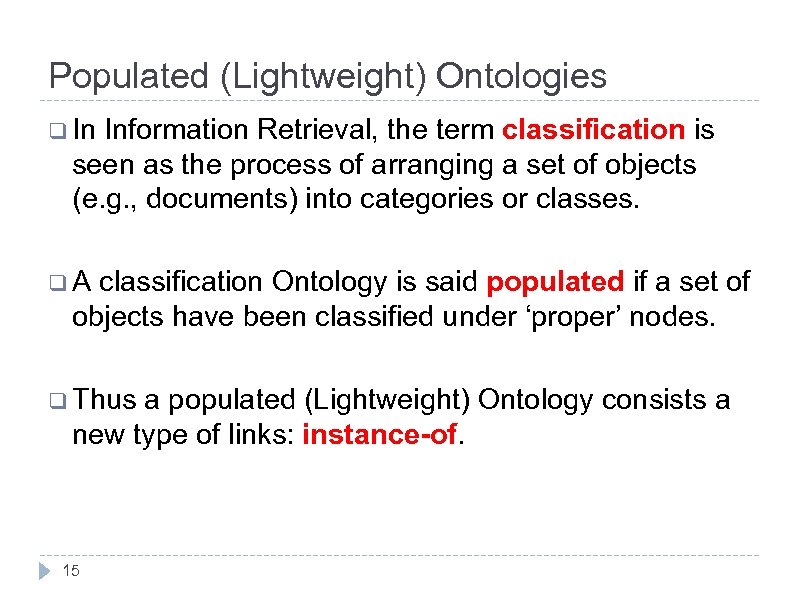 Populated (Lightweight) Ontologies

❑ In Information Retrieval, the term classification is seen as the process of arranging a set of objects (e.g., documents) into categories or classes.

❑ A classification Ontology is said populated if a set of objects have been classified under ‘proper’ nodes.

❑ Thus a populated (Lightweight) Ontology consists a new type of links: instance-of.

15